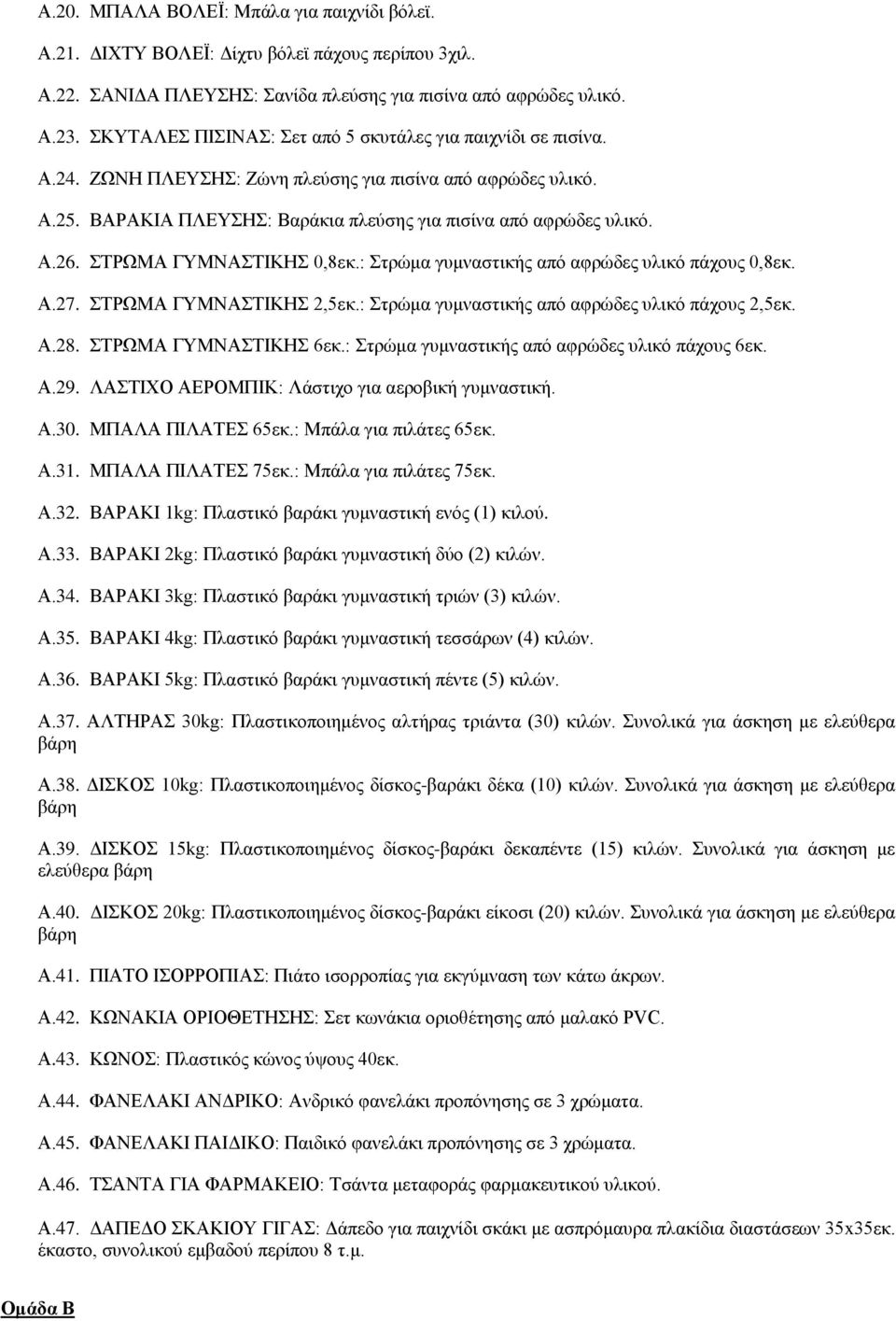 Α.20. ΜΠΑΛΑ ΒΟΛΕΪ: Μπάλα για παιχνίδι βόλεϊ.

Α.21. ΔΙΧΤΥ ΒΟΛΕΪ: Δίχτυ βόλεϊ πάχους περίπου 3χιλ.

Α.22. ΣΑΝΙΔΑ ΠΛΕΥΣΗΣ: Σανίδα πλεύσης για πισίνα από αφρώδες υλικό.

Α.23. ΣΚΥΤΑΛΕΣ ΠΙΣΙΝΑΣ: Σετ από 5 σκυτάλες για παιχνίδι σε πισίνα.

Α.24. ΖΩΝΗ ΠΛΕΥΣΗΣ: Ζώνη πλεύσης για πισίνα από αφρώδες υλικό.

Α.25. ΒΑΡΑΚΙΑ ΠΛΕΥΣΗΣ: Βαράκια πλεύσης για πισίνα από αφρώδες υλικό.

Α.26. ΣΤΡΩΜΑ ΓΥΜΝΑΣΤΙΚΗΣ 0,8εκ.: Στρώμα γυμναστικής από αφρώδες υλικό πάχους 0,8εκ.

Α.27. ΣΤΡΩΜΑ ΓΥΜΝΑΣΤΙΚΗΣ 2,5εκ.: Στρώμα γυμναστικής από αφρώδες υλικό πάχους 2,5εκ.

Α.28. ΣΤΡΩΜΑ ΓΥΜΝΑΣΤΙΚΗΣ 6εκ.: Στρώμα γυμναστικής από αφρώδες υλικό πάχους 6εκ.

Α.29. ΛΑΣΤΙΧΟ ΑΕΡΟΜΠΙΚ: Λάστιχο για αεροβική γυμναστική.

Α.30. ΜΠΑΛΑ ΠΙΛΑΤΕΣ 65εκ.: Μπάλα για πιλάτες 65εκ.

Α.31. ΜΠΑΛΑ ΠΙΛΑΤΕΣ 75εκ.: Μπάλα για πιλάτες 75εκ.

Α.32. ΒΑΡΑΚΙ 1kg: Πλαστικό βαράκι γυμναστική ενός (1) κιλού.

Α.33. ΒΑΡΑΚΙ 2kg: Πλαστικό βαράκι γυμναστική δύο (2) κιλών.

Α.34. ΒΑΡΑΚΙ 3kg: Πλαστικό βαράκι γυμναστική τριών (3) κιλών.

Α.35. ΒΑΡΑΚΙ 4kg: Πλαστικό βαράκι γυμναστική τεσσάρων (4) κιλών.

Α.36. ΒΑΡΑΚΙ 5kg: Πλαστικό βαράκι γυμναστική πέντε (5) κιλών.

Α.37. ΑΛΤΗΡΑΣ 30kg: Πλαστικοποιημένος αλτήρας τριάντα (30) κιλών. Συνολικά για άσκηση με ελεύθερα βάρη

Α.38. ΔΙΣΚΟΣ 10kg: Πλαστικοποιημένος δίσκος-βαράκι δέκα (10) κιλών. Συνολικά για άσκηση με ελεύθερα βάρη

Α.39. ΔΙΣΚΟΣ 15kg: Πλαστικοποιημένος δίσκος-βαράκι δεκαπέντε (15) κιλών. Συνολικά για άσκηση με ελεύθερα βάρη

Α.40. ΔΙΣΚΟΣ 20kg: Πλαστικοποιημένος δίσκος-βαράκι είκοσι (20) κιλών. Συνολικά για άσκηση με ελεύθερα βάρη

Α.41. ΠΙΑΤΟ ΙΣΟΡΡΟΠΙΑΣ: Πιάτο ισορροπίας για εκγύμναση των κάτω άκρων.

Α.42. ΚΩΝΑΚΙΑ ΟΡΙΟΘΕΤΗΣΗΣ: Σετ κωνάκια οριοθέτησης από μαλακό PVC.

Α.43. ΚΩΝΟΣ: Πλαστικός κώνος ύψους 40εκ.

Α.44. ΦΑΝΕΛΑΚΙ ΑΝΔΡΙΚΟ: Ανδρικό φανελάκι προπόνησης σε 3 χρώματα.

Α.45. ΦΑΝΕΛΑΚΙ ΠΑΙΔΙΚΟ: Παιδικό φανελάκι προπόνησης σε 3 χρώματα.

Α.46. ΤΣΑΝΤΑ ΓΙΑ ΦΑΡΜΑΚΕΙΟ: Τσάντα μεταφοράς φαρμακευτικού υλικού.

Α.47. ΔΑΠΕΔΟ ΣΚΑΚΙΟΥ ΓΙΓΑΣ: Δάπεδο για παιχνίδι σκάκι με ασπρόμαυρα πλακίδια διαστάσεων 35x35εκ. έκαστο, συνολικού εμβαδού περίπου 8 τ.μ.

Ομάδα Β